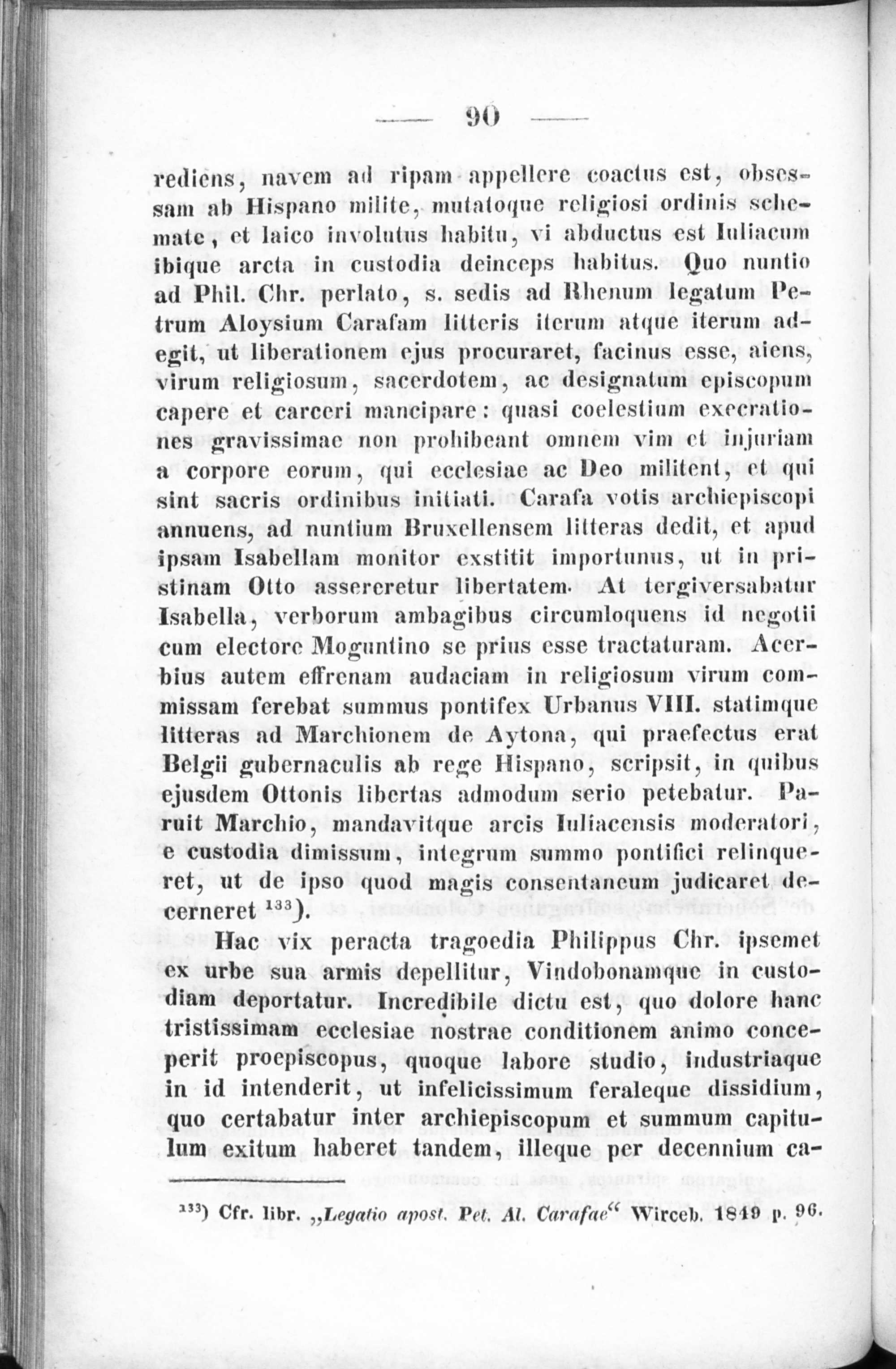 — 90 —

rediens, navem ad ripam appellere coactus est, obsessam ab Hispano milite, mutatoque religiosi ordinis schemate, et laico involutus habitu, vi abductus est Iuliacum ibique arcta in custodia deinceps habitus. Quo nuntio ad Phil. Chr. perlato, s. sedis ad Rhenum legatum Petrum Aloysium Carafam litteris iterum atque iterum adegit, ut liberationem ejus procuraret, facinus esse, aiens, virum religiosum, sacerdotem, ac designatum episcopum capere et carceri mancipare: quasi coelestium execrationes gravissimae non prohibeant omnem vim et injuriam a corpore eorum, qui ecclesiae ac Deo militent, et qui sint sacris ordinibus initiati. Carafa votis archiepiscopi annuens, ad nuntium Bruxellensem litteras dedit, et apud ipsam Isabellam monitor exstitit importunus, ut in pristinam Otto assereretur libertatem. At tergiversabatur Isabella, verborum ambagibus circumloquens id negotii cum electore Moguntino se prius esse tractaturam. Acerbius autem effrenam audaciam in religiosum virum commissam ferebat summus pontifex Urbanus VIII. statimque litteras ad Marchionem de Aytona, qui praefectus erat Belgii gubernaculis ab rege Hispano, scripsit, in quibus ejusdem Ottonis libertas admodum serio petebatur. Paruit Marchio, mandavitque arcis Iuliacensis moderatori, e custodia dimissum, integrum summo pontifici relinqueret, ut de ipso quod magis consentaneum judicaret decerneret $^{133}$).

Hac vix peracta tragoedia Philippus Chr. ipsemet ex urbe sua armis depellitur, Vindobonamque in custodiam deportatur. Incredibile dictu est, quo dolore hanc tristissimam ecclesiae nostrae conditionem animo conceperit proepiscopus, quoque labore studio, industriaque in id intenderit, ut infelicissimum feraleque dissidium, quo certabatur inter archiepiscopum et summum capitulum exitum haberet tandem, illeque per decennium ca-

$^{133}$) Cfr. libr. „Legatio apost. Pet. Al. Carafae“ Wirceb. 1849 p. 96.